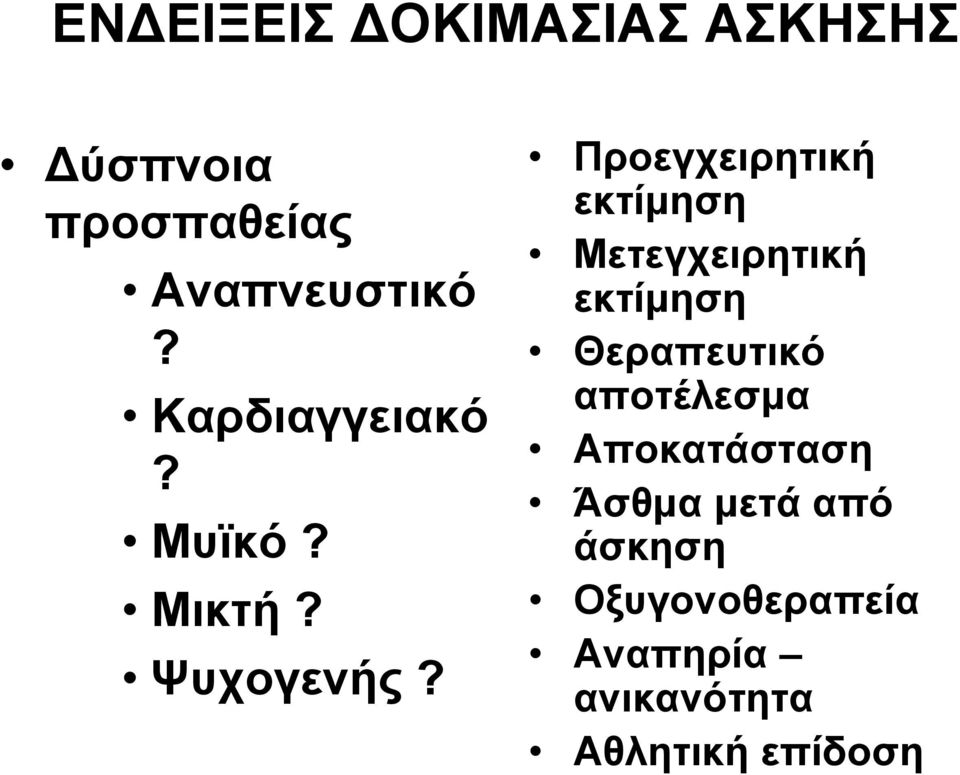 ΕΝΔΕΙΞΕΙΣ ΔΟΚΙΜΑΣΙΑΣ ΑΣΚΗΣΗΣ

• Δύσπνοια προσπαθείας
  • Αναπνευστικό ?
  • Καρδιαγγειακό ?
  • Μυϊκό ?
  • Μικτή ?
  • Ψυχογενής ?

• Προεγχειρητική εκτίμηση
• Μετεγχειρητική εκτίμηση
• Θεραπευτικό αποτέλεσμα
• Αποκατάσταση
• Άσθμα μετά από άσκηση
• Οξυγονοθεραπεία
• Αναπηρία – ανικανότητα
• Αθλητική επίδοση